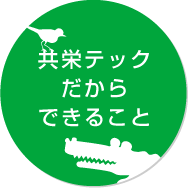 共栄テック
だから
できること